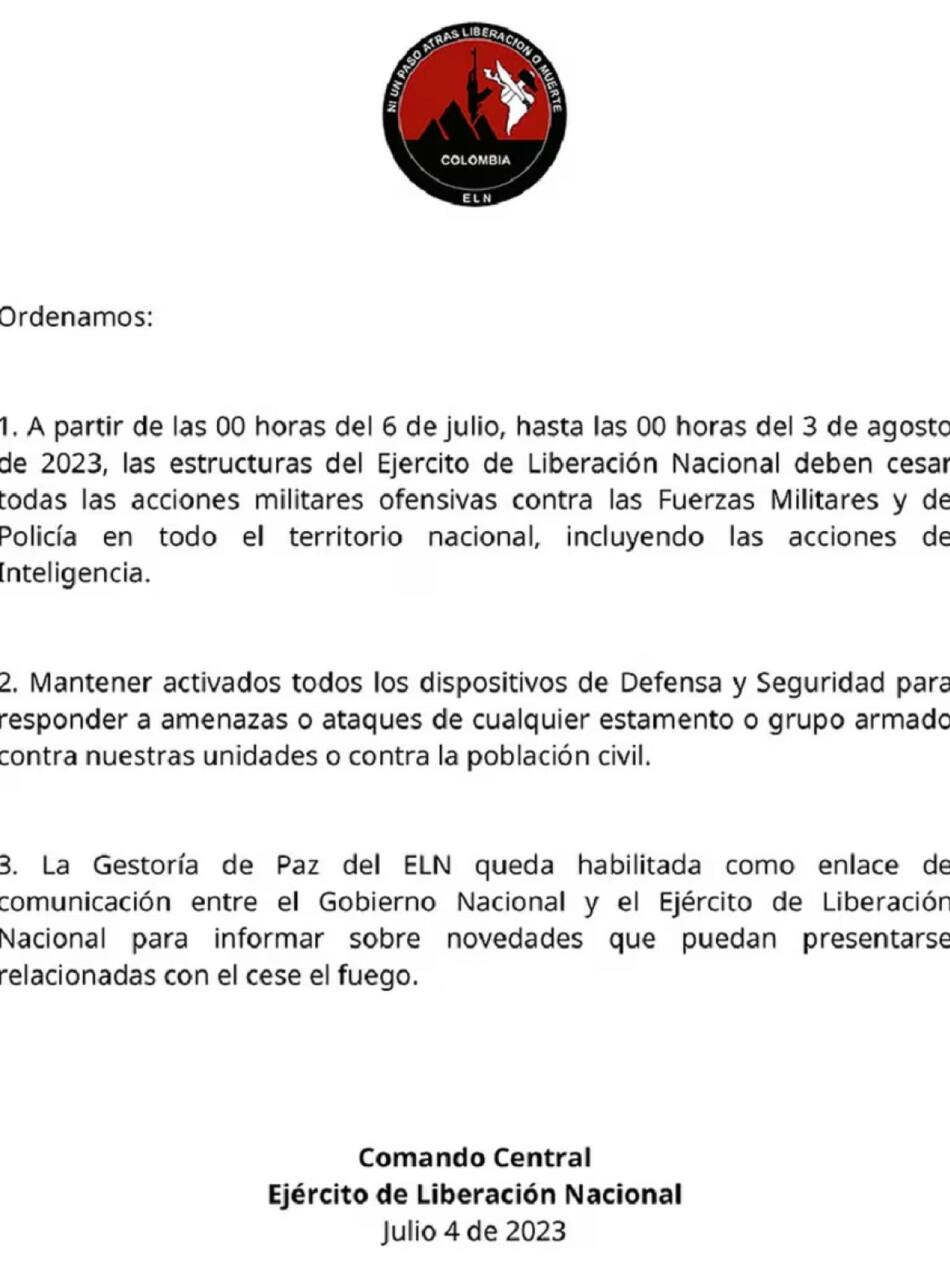 NI UN PASO ATRAS LIBERACION O MUERTE
COLOMBIA
ELN

Ordenamos:

1. A partir de las 00 horas del 6 de julio, hasta las 00 horas del 3 de agosto de 2023, las estructuras del Ejercito de Liberación Nacional deben cesar todas las acciones militares ofensivas contra las Fuerzas Militares y de Policía en todo el territorio nacional, incluyendo las acciones de Inteligencia.

2. Mantener activados todos los dispositivos de Defensa y Seguridad para responder a amenazas o ataques de cualquier estamento o grupo armado contra nuestras unidades o contra la población civil.

3. La Gestoría de Paz del ELN queda habilitada como enlace de comunicación entre el Gobierno Nacional y el Ejército de Liberación Nacional para informar sobre novedades que puedan presentarse relacionadas con el cese el fuego.

Comando Central
Ejército de Liberación Nacional
Julio 4 de 2023